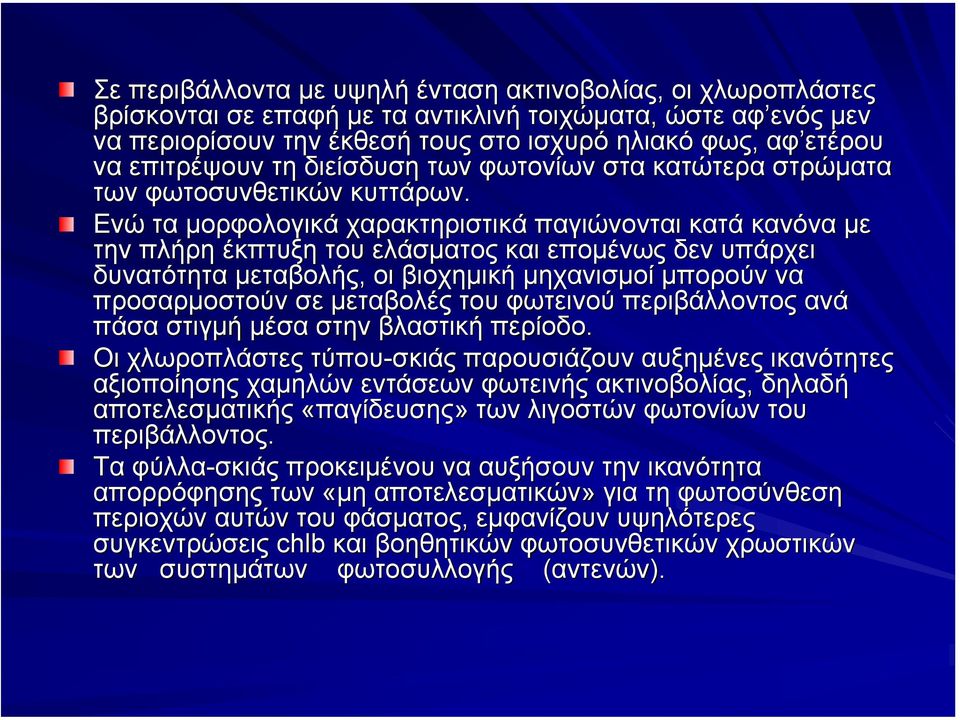 Σε περιβάλλοντα με υψηλή ένταση ακτινοβολίας, οι χλωροπλάστες βρίσκονται σε επαφή με τα αντικλινή τοιχώματα, ώστε αφ'ενός μεν να περιορίσουν την έκθεσή τους στο ισχυρό ηλιακό φως, αφ'ετέρου να επιτρέψουν τη διείσδυση των φωτονίων στα κατώτερα στρώματα των φωτοσυνθετικών κυττάρων.

Ενώ τα μορφολογικά χαρακτηριστικά παγιώνονται κατά κανόνα με την πλήρη έκπτυξη του ελάσματος και επομένως δεν υπάρχει δυνατότητα μεταβολής, οι βιοχημική μηχανισμοί μπορούν να προσαρμοστούν σε μεταβολές του φωτεινού περιβάλλοντος ανά πάσα στιγμή μέσα στην βλαστική περίοδο.

Οι χλωροπλάστες τύπου-σκιάς παρουσιάζουν αυξημένες ικανότητες αξιοποίησης χαμηλών εντάσεων φωτεινής ακτινοβολίας, δηλαδή αποτελεσματικής «παγίδευσης» των λιγοστών φωτονίων του περιβάλλοντος.

Τα φύλλα-σκιάς προκειμένου να αυξήσουν την ικανότητα απορρόφησης των «μη αποτελεσματικών» για τη φωτοσύνθεση περιοχών αυτών του φάσματος, εμφανίζουν υψηλότερες συγκεντρώσεις chlb και βοηθητικών φωτοσυνθετικών χρωστικών των συστημάτων φωτοσυλλογής (αντενών).